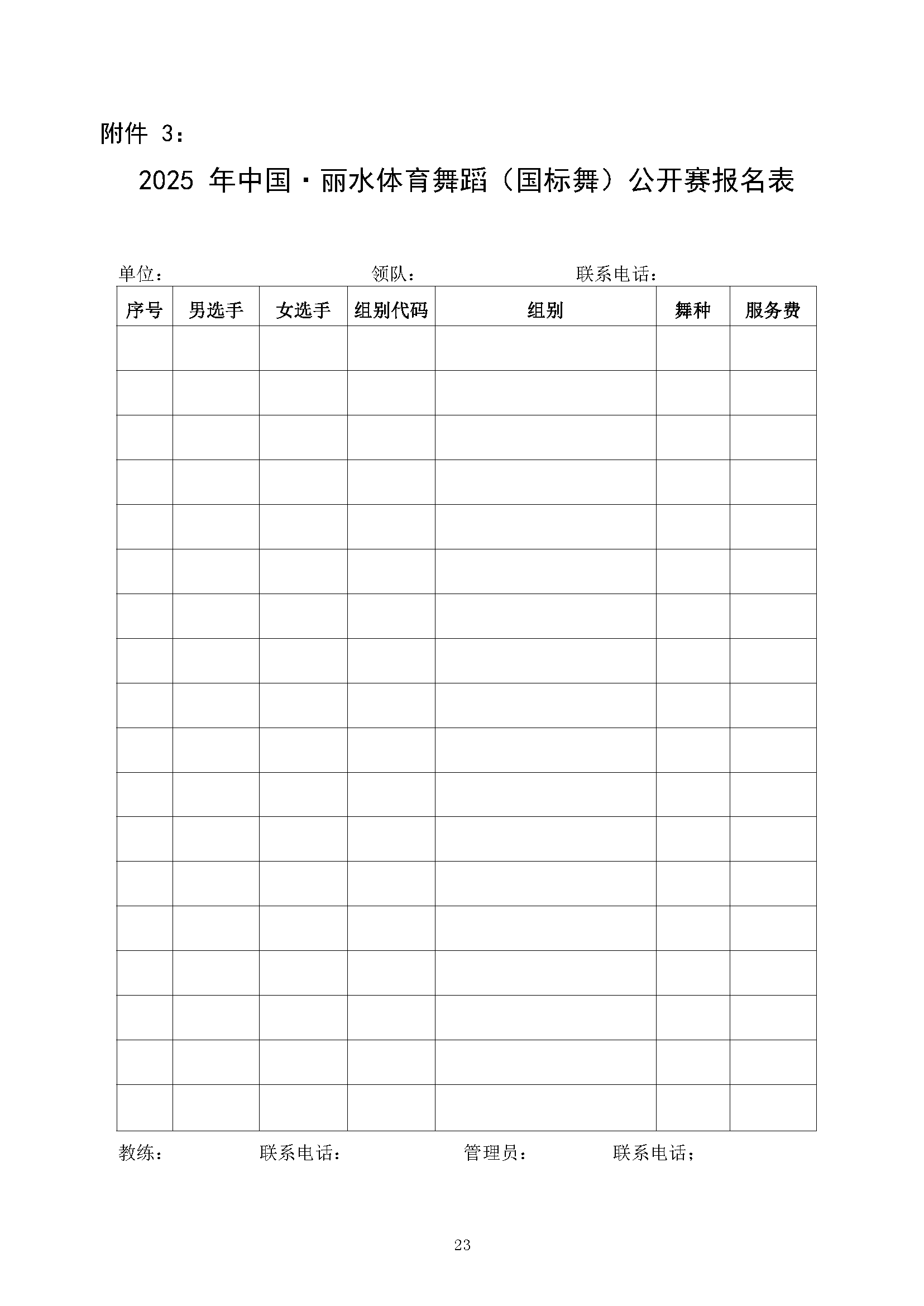 附件 3：

2025 年中国·丽水体育舞蹈（国标舞）公开赛报名表

单位：　　　　　　　　领队：　　　　　　　　联系电话：

| 序号 | 男选手 | 女选手 | 组别代码 | 组别 | 舞种 | 服务费 |
|---|---|---|---|---|---|---|
| | | | | | | |
| | | | | | | |
| | | | | | | |
| | | | | | | |
| | | | | | | |
| | | | | | | |
| | | | | | | |
| | | | | | | |
| | | | | | | |
| | | | | | | |
| | | | | | | |
| | | | | | | |
| | | | | | | |
| | | | | | | |
| | | | | | | |
| | | | | | | |
| | | | | | | |
| | | | | | | |

教练：　　　　　联系电话：　　　　　　管理员：　　　　　联系电话；

23